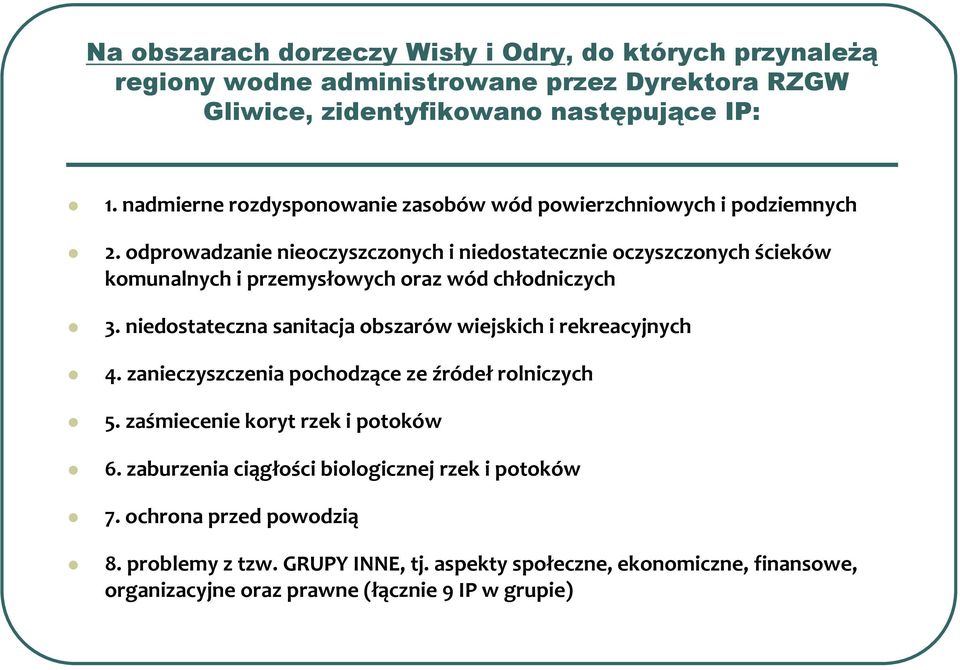 Na obszarach dorzeczy Wisły i Odry, do których przynależą regiony wodne administrowane przez Dyrektora RZGW Gliwice, zidentyfikowano następujące IP:

1. nadmierne rozdysponowanie zasobów wód powierzchniowych i podziemnych

2. odprowadzanie nieoczyszczonych i niedostatecznie oczyszczonych ścieków komunalnych i przemysłowych oraz wód chłodniczych

3. niedostateczna sanitacja obszarów wiejskich i rekreacyjnych

4. zanieczyszczenia pochodzące ze źródeł rolniczych

5. zaśmiecenie koryt rzek i potoków

6. zaburzenia ciągłości biologicznej rzek i potoków

7. ochrona przed powodzią

8. problemy z tzw. GRUPY INNE, tj. aspekty społeczne, ekonomiczne, finansowe, organizacyjne oraz prawne (łącznie 9 IP w grupie)